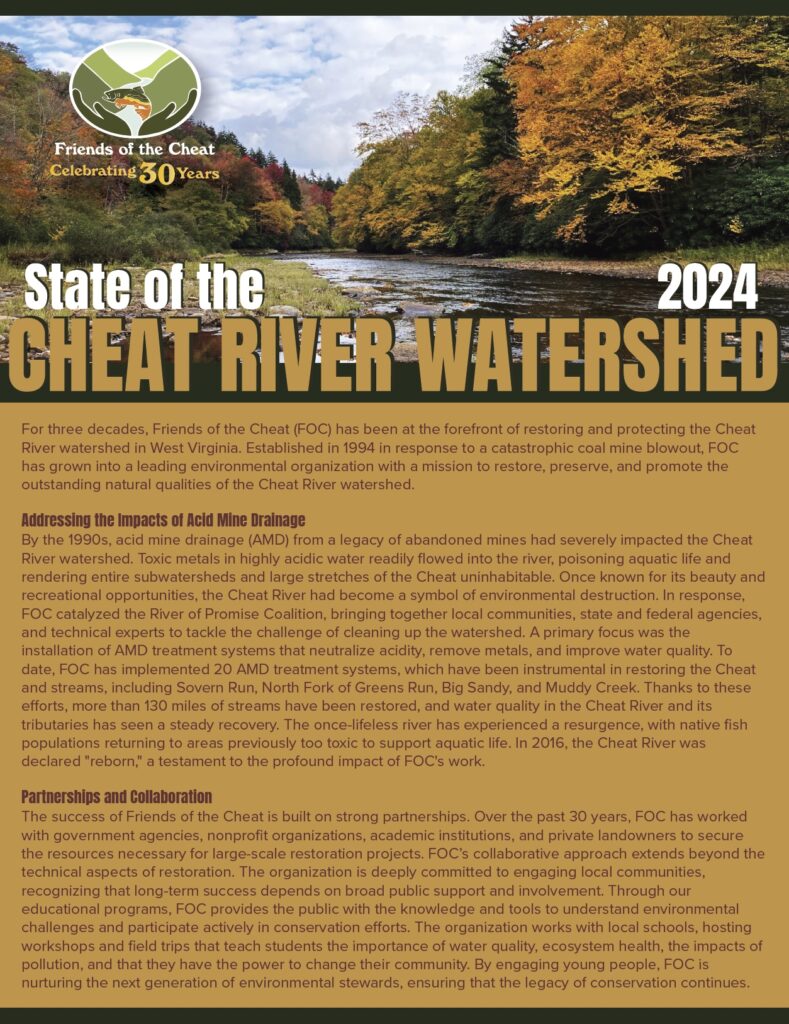 Friends of the Cheat
Celebrating 30 Years

State of the 2024
CHEAT RIVER WATERSHED

For three decades, Friends of the Cheat (FOC) has been at the forefront of restoring and protecting the Cheat River watershed in West Virginia. Established in 1994 in response to a catastrophic coal mine blowout, FOC has grown into a leading environmental organization with a mission to restore, preserve, and promote the outstanding natural qualities of the Cheat River watershed.

Addressing the Impacts of Acid Mine Drainage
By the 1990s, acid mine drainage (AMD) from a legacy of abandoned mines had severely impacted the Cheat River watershed. Toxic metals in highly acidic water readily flowed into the river, poisoning aquatic life and rendering entire subwatersheds and large stretches of the Cheat uninhabitable. Once known for its beauty and recreational opportunities, the Cheat River had become a symbol of environmental destruction. In response, FOC catalyzed the River of Promise Coalition, bringing together local communities, state and federal agencies, and technical experts to tackle the challenge of cleaning up the watershed. A primary focus was the installation of AMD treatment systems that neutralize acidity, remove metals, and improve water quality. To date, FOC has implemented 20 AMD treatment systems, which have been instrumental in restoring the Cheat and streams, including Sovern Run, North Fork of Greens Run, Big Sandy, and Muddy Creek. Thanks to these efforts, more than 130 miles of streams have been restored, and water quality in the Cheat River and its tributaries has seen a steady recovery. The once-lifeless river has experienced a resurgence, with native fish populations returning to areas previously too toxic to support aquatic life. In 2016, the Cheat River was declared "reborn," a testament to the profound impact of FOC's work.

Partnerships and Collaboration
The success of Friends of the Cheat is built on strong partnerships. Over the past 30 years, FOC has worked with government agencies, nonprofit organizations, academic institutions, and private landowners to secure the resources necessary for large-scale restoration projects. FOC's collaborative approach extends beyond the technical aspects of restoration. The organization is deeply committed to engaging local communities, recognizing that long-term success depends on broad public support and involvement. Through our educational programs, FOC provides the public with the knowledge and tools to understand environmental challenges and participate actively in conservation efforts. The organization works with local schools, hosting workshops and field trips that teach students the importance of water quality, ecosystem health, the impacts of pollution, and that they have the power to change their community. By engaging young people, FOC is nurturing the next generation of environmental stewards, ensuring that the legacy of conservation continues.